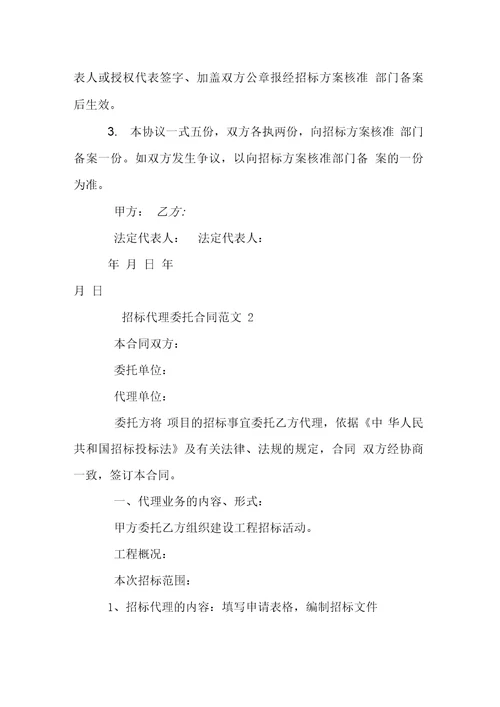 表人或授权代表签字、加盖双方公章报经招标方案核准 部门备案后生效。

3. 本协议一式五份，双方各执两份，向招标方案核准 部门备案一份。如双方发生争议，以向招标方案核准部门备 案的一份为准。

甲方： 乙方:

法定代表人： 法定代表人：

年 月 日 年

月 日

招标代理委托合同范文 2

本合同双方：

委托单位：

代理单位：

委托方将 项目的招标事宜委托乙方代理，依据《中 华人民共和国招标投标法》及有关法律、法规的规定，合同 双方经协商一致，签订本合同。

一、代理业务的内容、形式：

甲方委托乙方组织建设工程招标活动。

工程概况：

本次招标范围：

1、招标代理的内容：填写申请表格，编制招标文件